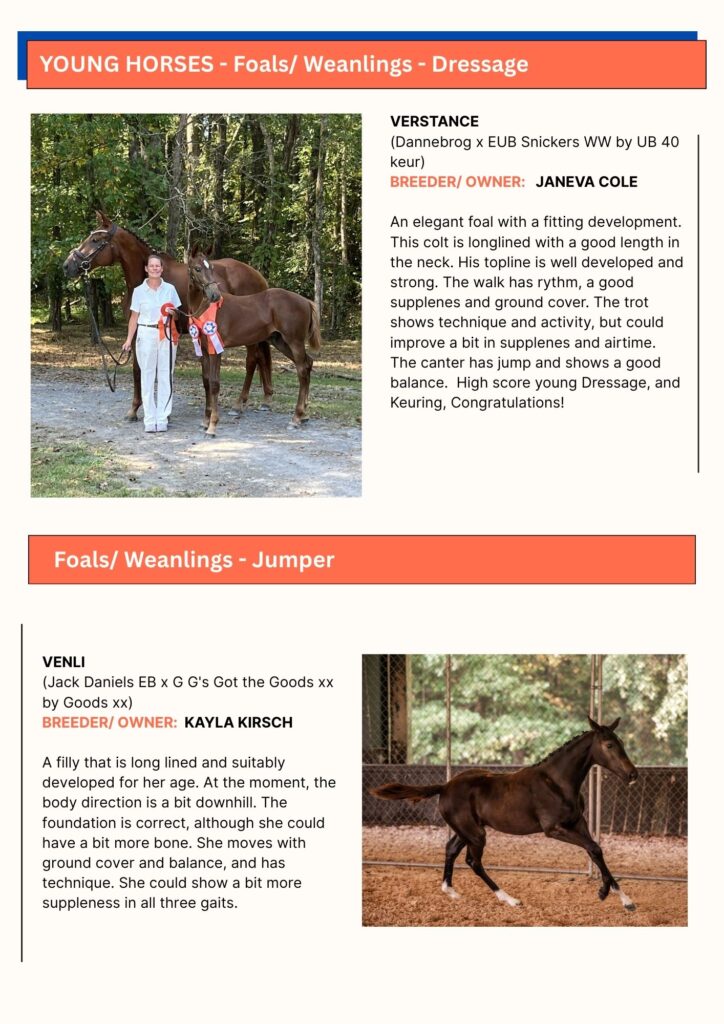 YOUNG HORSES - Foals/ Weanlings - Dressage

VERSTANCE
(Dannebrog x EUB Snickers WW by UB 40 keur)
BREEDER/ OWNER: JANEVA COLE

An elegant foal with a fitting development. This colt is longlined with a good length in the neck. His topline is well developed and strong. The walk has rythm, a good supplenes and ground cover. The trot shows technique and activity, but could improve a bit in supplenes and airtime. The canter has jump and shows a good balance. High score young Dressage, and Keuring, Congratulations!

Foals/ Weanlings - Jumper

VENLI
(Jack Daniels EB x G G's Got the Goods xx by Goods xx)
BREEDER/ OWNER: KAYLA KIRSCH

A filly that is long lined and suitably developed for her age. At the moment, the body direction is a bit downhill. The foundation is correct, although she could have a bit more bone. She moves with ground cover and balance, and has technique. She could show a bit more suppleness in all three gaits.